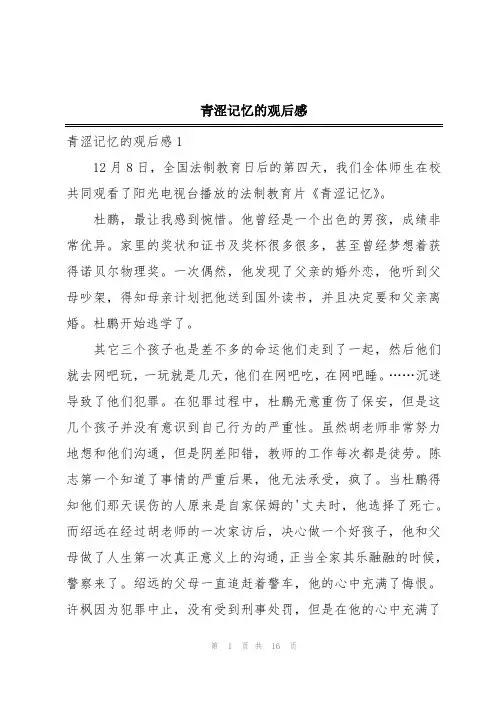 青涩记忆的观后感

青涩记忆的观后感1

12月8日，全国法制教育日后的第四天，我们全体师生在校共同观看了阳光电视台播放的法制教育片《青涩记忆》。

杜鹏，最让我感到惋惜。他曾经是一个出色的男孩，成绩非常优异。家里的奖状和证书及奖杯很多很多，甚至曾经梦想着获得诺贝尔物理奖。一次偶然，他发现了父亲的婚外恋，他听到父母吵架，得知母亲计划把他送到国外读书，并且决定要和父亲离婚。杜鹏开始逃学了。

其它三个孩子也是差不多的命运他们走到了一起，然后他们就去网吧玩，一玩就是几天，他们在网吧吃，在网吧睡。……沉迷导致了他们犯罪。在犯罪过程中，杜鹏无意重伤了保安，但是这几个孩子并没有意识到自己行为的严重性。虽然胡老师非常努力地想和他们沟通，但是阴差阳错，教师的工作每次都是徒劳。陈志第一个知道了事情的严重后果，他无法承受，疯了。当杜鹏得知他们那天误伤的人原来是自家保姆的'丈夫时，他选择了死亡。而绍远在经过胡老师的一次家访后，决心做一个好孩子，他和父母做了人生第一次真正意义上的沟通，正当全家其乐融融的时候，警察来了。绍远的父母一直追赶着警车，他的心中充满了悔恨。许枫因为犯罪中止，没有受到刑事处罚，但是在他的心中充满了

第 1 页 共 16 页